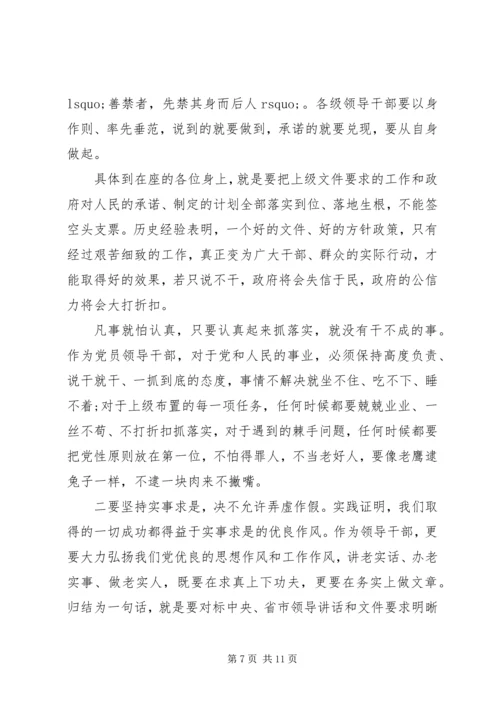 lsquo;善禁者，先禁其身而后人 rsquo;。各级领导干部要以身作则、率先垂范，说到的就要做到，承诺的就要兑现，要从自身做起。

具体到在座的各位身上，就是要把上级文件要求的工作和政府对人民的承诺、制定的计划全部落实到位、落地生根，不能签空头支票。历史经验表明，一个好的文件、好的方针政策，只有经过艰苦细致的工作，真正变为广大干部、群众的实际行动，才能取得好的效果，若只说不干，政府将会失信于民，政府的公信力将会大打折扣。

凡事就怕认真，只要认真起来抓落实，就没有干不成的事。作为党员领导干部，对于党和人民的事业，必须保持高度负责、说干就干、一抓到底的态度，事情不解决就坐不住、吃不下、睡不着;对于上级布置的每一项任务，任何时候都要兢兢业业、一丝不苟、不打折扣抓落实，对于遇到的棘手问题，任何时候都要把党性原则放在第一位，不怕得罪人，不当老好人，要像老鹰逮兔子一样，不逮一块肉来不撒嘴。

二要坚持实事求是，决不允许弄虚作假。实践证明，我们取得的一切成功都得益于实事求是的优良作风。作为领导干部，更要大力弘扬我们党优良的思想作风和工作作风，讲老实话、办老实事、做老实人，既要在求真上下功夫，更要在务实上做文章。归结为一句话，就是要对标中央、省市领导讲话和文件要求明晰

第 7 页 共 11 页